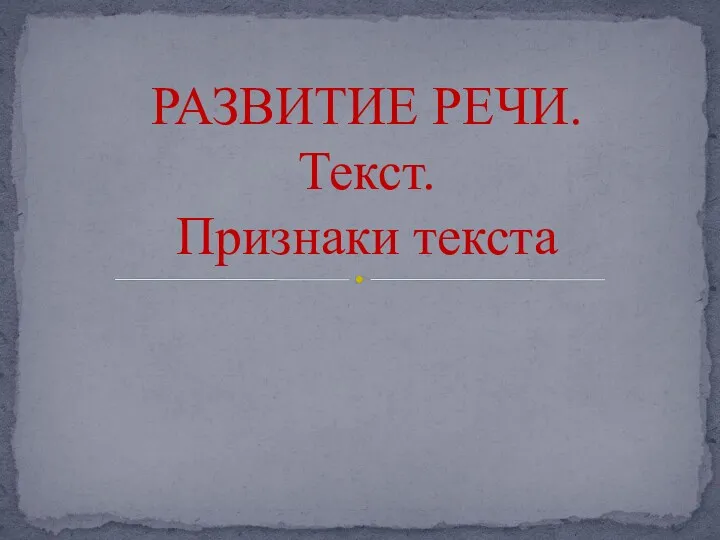 РАЗВИТИЕ РЕЧИ.
Текст.
Признаки текста